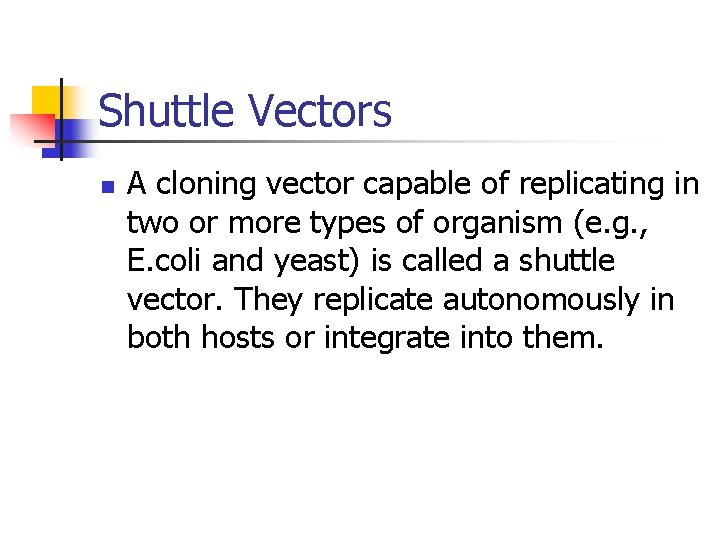 Shuttle Vectors

A cloning vector capable of replicating in two or more types of organism (e.g., E.coli and yeast) is called a shuttle vector. They replicate autonomously in both hosts or integrate into them.